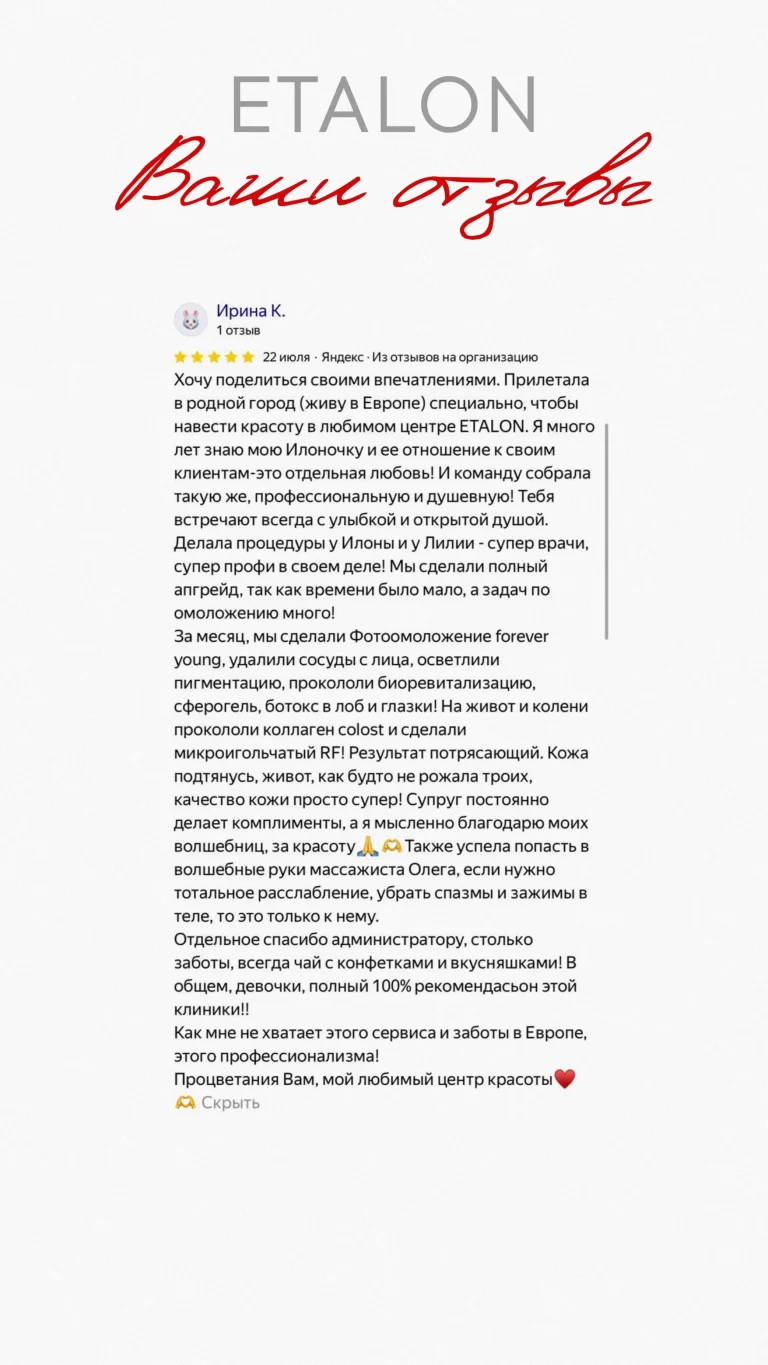 ETALON
Ваши отзывы

Ирина К.
1 отзыв

22 июля · Яндекс · Из отзывов на организацию

Хочу поделиться своими впечатлениями. Прилетала в родной город (живу в Европе) специально, чтобы навести красоту в любимом центре ETALON. Я много лет знаю мою Илоночку и ее отношение к своим клиентам-это отдельная любовь! И команду собрала такую же, профессиональную и душевную! Тебя встречают всегда с улыбкой и открытой душой. Делала процедуры у Илоны и у Лилии - супер врачи, супер профи в своем деле! Мы сделали полный апгрейд, так как времени было мало, а задач по омоложению много!
За месяц, мы сделали Фотоомоложение forever young, удалили сосуды с лица, осветлили пигментацию, прокололи биоревитализацию, сферогель, ботокс в лоб и глазки! На живот и колени прокололи коллаген colost и сделали микроигольчатый RF! Результат потрясающий. Кожа подтянусь, живот, как будто не рожала троих, качество кожи просто супер! Супруг постоянно делает комплименты, а я мысленно благодарю моих волшебниц, за красоту🙏🫶 Также успела попасть в волшебные руки массажиста Олега, если нужно тотальное расслабление, убрать спазмы и зажимы в теле, то это только к нему.
Отдельное спасибо администратору, столько заботы, всегда чай с конфетками и вкусняшками! В общем, девочки, полный 100% рекомендасьон этой клиники!!
Как мне не хватает этого сервиса и заботы в Европе, этого профессионализма!
Процветания Вам, мой любимый центр красоты❤️
🫶 Скрыть